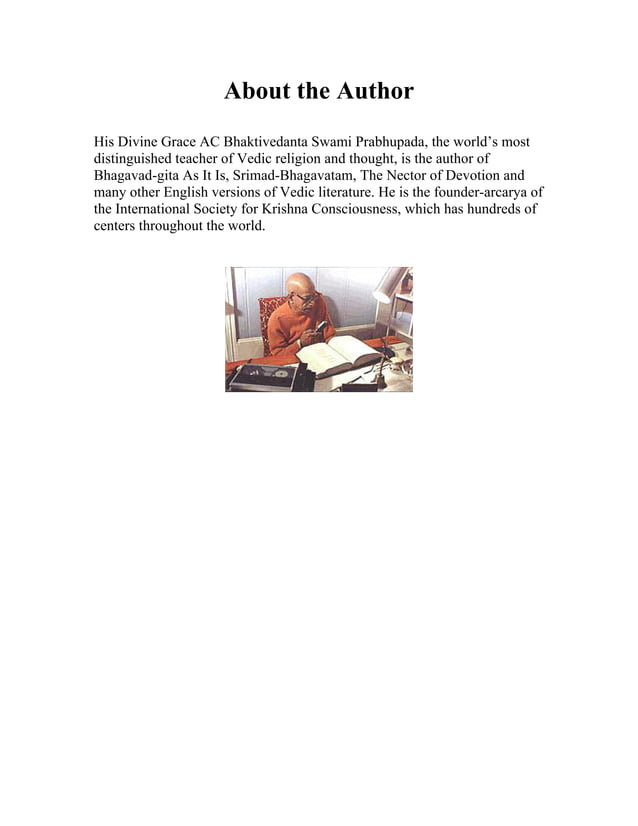 About the Author

His Divine Grace AC Bhaktivedanta Swami Prabhupada, the world's most distinguished teacher of Vedic religion and thought, is the author of Bhagavad-gita As It Is, Srimad-Bhagavatam, The Nector of Devotion and many other English versions of Vedic literature. He is the founder-arcarya of the International Society for Krishna Consciousness, which has hundreds of centers throughout the world.